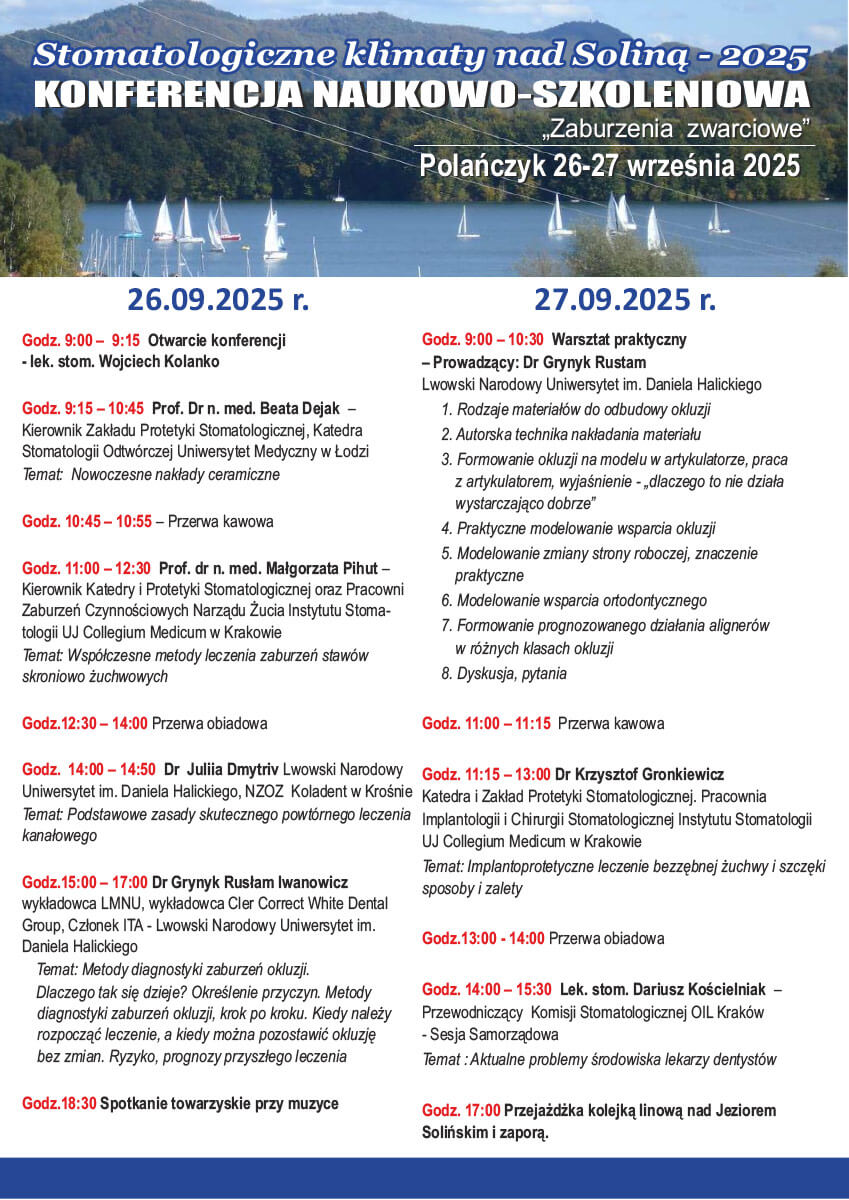 Stomatologiczne klimaty nad Soliną - 2025
KONFERENCJA NAUKOWO-SZKOLENIOWA
„Zaburzenia zwarciowe”
Polańczyk 26-27 września 2025

26.09.2025 r.

Godz. 9:00 – 9:15 Otwarcie konferencji - lek. stom. Wojciech Kolanko

Godz. 9:15 – 10:45 Prof. Dr n. med. Beata Dejak – Kierownik Zakładu Protetyki Stomatologicznej, Katedra Stomatologii Odtwórczej Uniwersytet Medyczny w Łodzi
Temat: Nowoczesne nakłady ceramiczne

Godz. 10:45 – 10:55 – Przerwa kawowa

Godz. 11:00 – 12:30 Prof. dr n. med. Małgorzata Pihut – Kierownik Katedry i Protetyki Stomatologicznej oraz Pracowni Zaburzeń Czynnościowych Narządu Żucia Instytutu Stomatologii UJ Collegium Medicum w Krakowie
Temat: Współczesne metody leczenia zaburzeń stawów skroniowo żuchwowych

Godz.12:30 – 14:00 Przerwa obiadowa

Godz. 14:00 – 14:50 Dr Juliia Dmytriv Lwowski Narodowy Uniwersytet im. Daniela Halickiego, NZOZ Koladent w Krośnie
Temat: Podstawowe zasady skutecznego powtórnego leczenia kanałowego

Godz.15:00 – 17:00 Dr Grynyk Rusłam Iwanowicz wykładowca LMNU, wykładowca Cler Correct White Dental Group, Członek ITA - Lwowski Narodowy Uniwersytet im. Daniela Halickiego
Temat: Metody diagnostyki zaburzeń okluzji. Dlaczego tak się dzieje? Określenie przyczyn. Metody diagnostyki zaburzeń okluzji, krok po kroku. Kiedy należy rozpocząć leczenie, a kiedy można pozostawić okluzję bez zmian. Ryzyko, prognozy przyszłego leczenia

Godz.18:30 Spotkanie towarzyskie przy muzyce

27.09.2025 r.

Godz. 9:00 – 10:30 Warsztat praktyczny – Prowadzący: Dr Grynyk Rustam
Lwowski Narodowy Uniwersytet im. Daniela Halickiego
1. Rodzaje materiałów do odbudowy okluzji
2. Autorska technika nakładania materiału
3. Formowanie okluzji na modelu w artykulatorze, praca z artykulatorem, wyjaśnienie - „dlaczego to nie działa wystarczająco dobrze”
4. Praktyczne modelowanie wsparcia okluzji
5. Modelowanie zmiany strony roboczej, znaczenie praktyczne
6. Modelowanie wsparcia ortodontycznego
7. Formowanie prognozowanego działania alignerów w różnych klasach okluzji
8. Dyskusja, pytania

Godz. 11:00 – 11:15 Przerwa kawowa

Godz. 11:15 – 13:00 Dr Krzysztof Gronkiewicz
Katedra i Zakład Protetyki Stomatologicznej. Pracownia Implantologii i Chirurgii Stomatologicznej Instytutu Stomatologii UJ Collegium Medicum w Krakowie
Temat: Implantoprotetyczne leczenie bezzębnej żuchwy i szczęki sposoby i zalety

Godz.13:00 - 14:00 Przerwa obiadowa

Godz. 14:00 – 15:30 Lek. stom. Dariusz Kościelniak – Przewodniczący Komisji Stomatologicznej OIL Kraków - Sesja Samorządowa
Temat : Aktualne problemy środowiska lekarzy dentystów

Godz. 17:00 Przejażdżka kolejką linową nad Jeziorem Solińskim i zaporą.